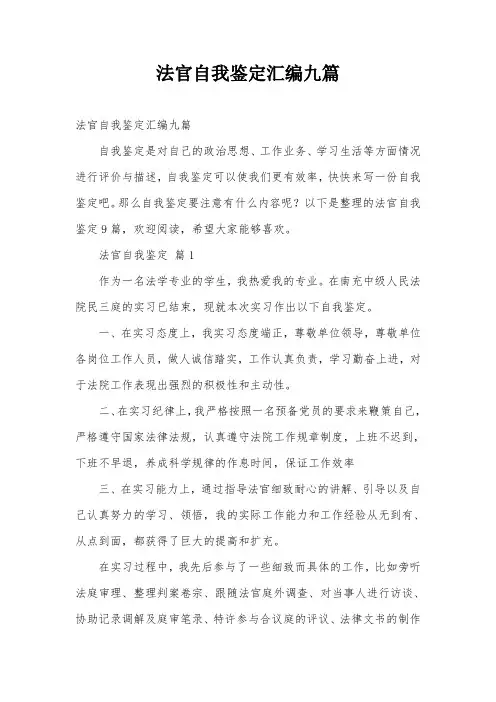 法官自我鉴定汇编九篇

法官自我鉴定汇编九篇

自我鉴定是对自己的政治思想、工作业务、学习生活等方面情况进行评价与描述，自我鉴定可以使我们更有效率，快快来写一份自我鉴定吧。那么自我鉴定要注意有什么内容呢？以下是整理的法官自我鉴定9篇，欢迎阅读，希望大家能够喜欢。

法官自我鉴定 篇1

作为一名法学专业的学生，我热爱我的专业。在南充中级人民法院民三庭的实习已结束，现就本次实习作出以下自我鉴定。

一、在实习态度上，我实习态度端正，尊敬单位领导，尊敬单位各岗位工作人员，做人诚信踏实，工作认真负责，学习勤奋上进，对于法院工作表现出强烈的积极性和主动性。

二、在实习纪律上，我严格按照一名预备党员的要求来鞭策自己，严格遵守国家法律法规，认真遵守法院工作规章制度，上班不迟到，下班不早退，养成科学规律的作息时间，保证工作效率

三、在实习能力上，通过指导法官细致耐心的讲解、引导以及自己认真努力的学习、领悟，我的实际工作能力和工作经验从无到有、从点到面，都获得了巨大的提高和扩充。

在实习过程中，我先后参与了一些细致而具体的工作，比如旁听法庭审理、整理判案卷宗、跟随法官庭外调查、对当事人进行访谈、协助记录调解及庭审笔录、特许参与合议庭的评议、法律文书的制作